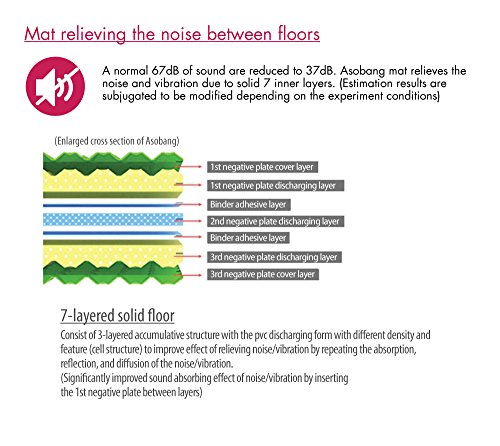 Mat relieving the noise between floors

A normal 67dB of sound are reduced to 37dB. Asobang mat relieves the noise and vibration due to solid 7 inner layers. (Estimation results are subjugated to be modified depending on the experiment conditions)

(Enlarged cross section of Asobang)

1st negative plate cover layer
1st negative plate discharging layer
Binder adhesive layer
2nd negative plate discharging layer
Binder adhesive layer
3rd negative plate discharging layer
3rd negative plate cover layer

7-layered solid floor

Consist of 3-layered accumulative structure with the pvc discharging form with different density and feature (cell structure) to improve effect of relieving noise/vibration by repeating the absorption, reflection, and diffusion of the noise/vibration.
(Significantly improved sound absorbing effect of noise/vibration by inserting the 1st negative plate between layers)